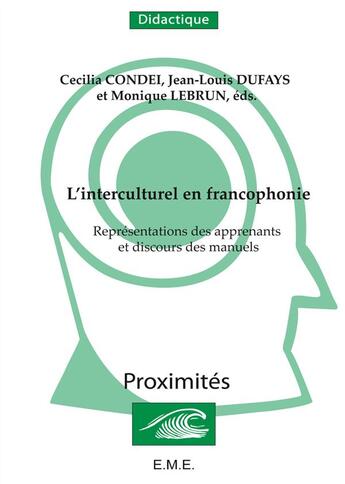 Didactique

Cecilia CONDEI, Jean-Louis DUFAYS et Monique LEBRUN, éds.

L'interculturel en francophonie

Représentations des apprenants et discours des manuels

Proximités

E.M.E.